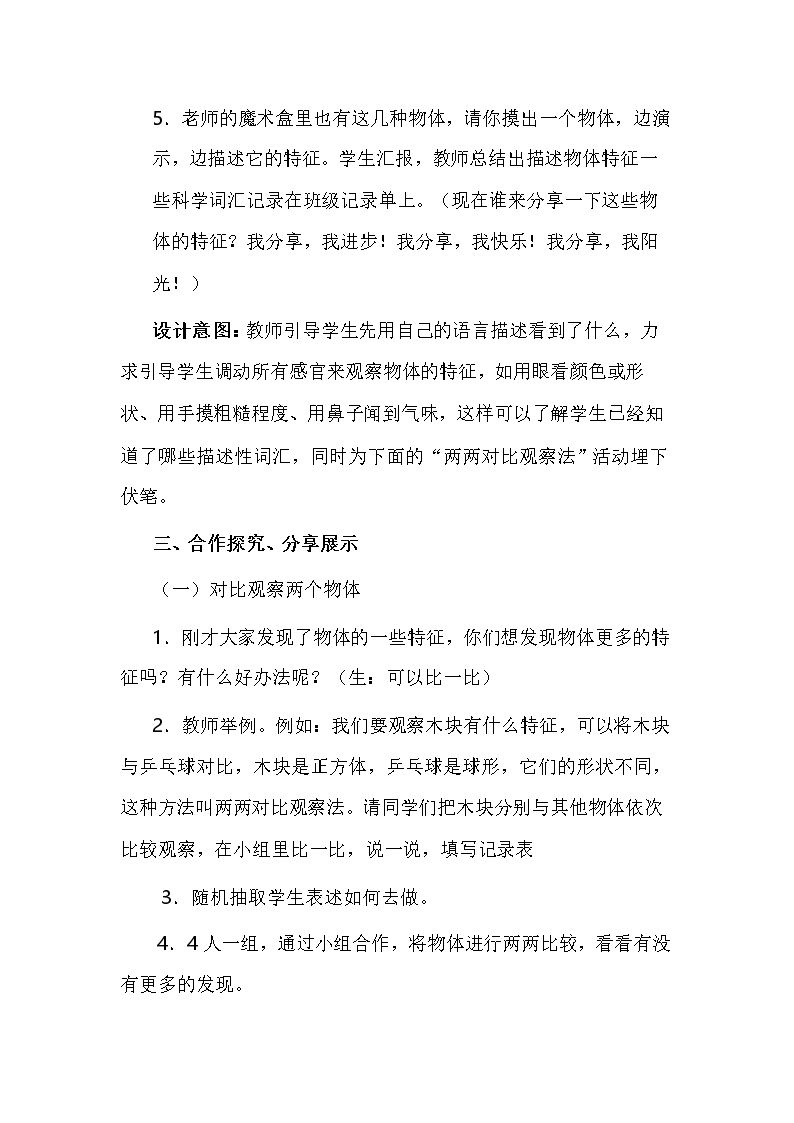 5.老师的魔术盒里也有这几种物体，请你摸出一个物体，边演示，边描述它的特征。学生汇报，教师总结出描述物体特征一些科学词汇记录在班级记录单上。（现在谁来分享一下这些物体的特征？我分享，我进步！我分享，我快乐！我分享，我阳光！）

设计意图：教师引导学生先用自己的语言描述看到了什么，力求引导学生调动所有感官来观察物体的特征，如用眼看颜色或形状、用手摸粗糙程度、用鼻子闻到气味，这样可以了解学生已经知道了哪些描述性词汇，同时为下面的“两两对比观察法”活动埋下伏笔。

三、合作探究、分享展示

（一）对比观察两个物体

1.刚才大家发现了物体的一些特征，你们想发现物体更多的特征吗？有什么好办法呢？（生：可以比一比）

2.教师举例。例如：我们要观察木块有什么特征，可以将木块与乒乓球对比，木块是正方体，乒乓球是球形，它们的形状不同，这种方法叫两两对比观察法。请同学们把木块分别与其他物体依次比较观察，在小组里比一比，说一说，填写记录表

3.随机抽取学生表述如何去做。

4.4人一组，通过小组合作，将物体进行两两比较，看看有没有更多的发现。